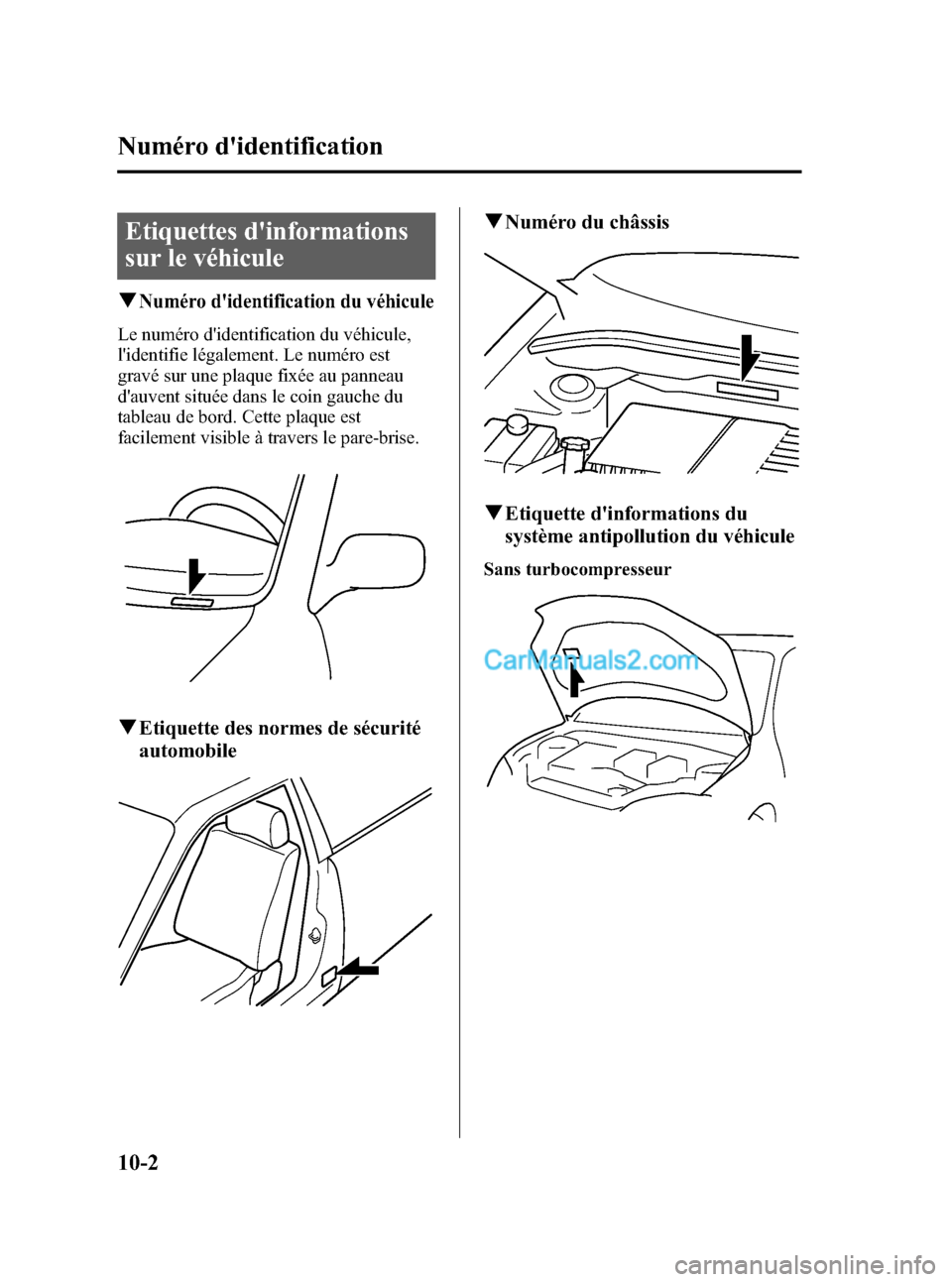 Numéro d'identification

Etiquettes d'informations sur le véhicule

▼Numéro d'identification du véhicule

Le numéro d'identification du véhicule, l'identifie légalement. Le numéro est gravé sur une plaque fixée au panneau d'auvent située dans le coin gauche du tableau de bord. Cette plaque est facilement visible à travers le pare-brise.

▼Etiquette des normes de sécurité automobile

▼Numéro du châssis

▼Etiquette d'informations du système antipollution du véhicule

Sans turbocompresseur

CarManuals2.com

10-2

carmanualsonline.info